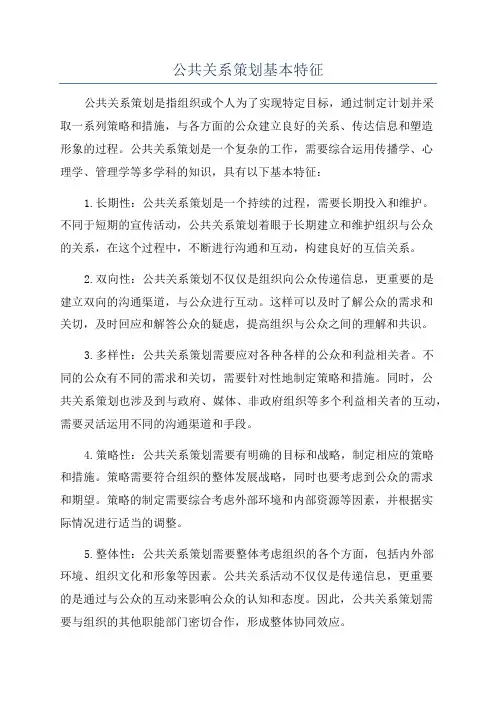 公共关系策划基本特征

公共关系策划是指组织或个人为了实现特定目标，通过制定计划并采取一系列策略和措施，与各方面的公众建立良好的关系、传达信息和塑造形象的过程。公共关系策划是一个复杂的工作，需要综合运用传播学、心理学、管理学等多学科的知识，具有以下基本特征：

1.长期性：公共关系策划是一个持续的过程，需要长期投入和维护。不同于短期的宣传活动，公共关系策划着眼于长期建立和维护组织与公众的关系，在这个过程中，不断进行沟通和互动，构建良好的互信关系。

2.双向性：公共关系策划不仅仅是组织向公众传递信息，更重要的是建立双向的沟通渠道，与公众进行互动。这样可以及时了解公众的需求和关切，及时回应和解答公众的疑虑，提高组织与公众之间的理解和共识。

3.多样性：公共关系策划需要应对各种各样的公众和利益相关者。不同的公众有不同的需求和关切，需要针对性地制定策略和措施。同时，公共关系策划也涉及到与政府、媒体、非政府组织等多个利益相关者的互动，需要灵活运用不同的沟通渠道和手段。

4.策略性：公共关系策划需要有明确的目标和战略，制定相应的策略和措施。策略需要符合组织的整体发展战略，同时也要考虑到公众的需求和期望。策略的制定需要综合考虑外部环境和内部资源等因素，并根据实际情况进行适当的调整。

5.整体性：公共关系策划需要整体考虑组织的各个方面，包括内外部环境、组织文化和形象等因素。公共关系活动不仅仅是传递信息，更重要的是通过与公众的互动来影响公众的认知和态度。因此，公共关系策划需要与组织的其他职能部门密切合作，形成整体协同效应。